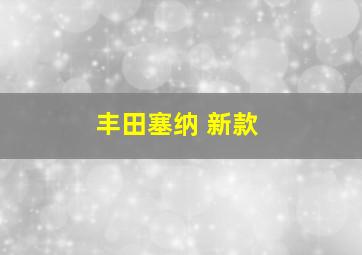 丰田塞纳 新款